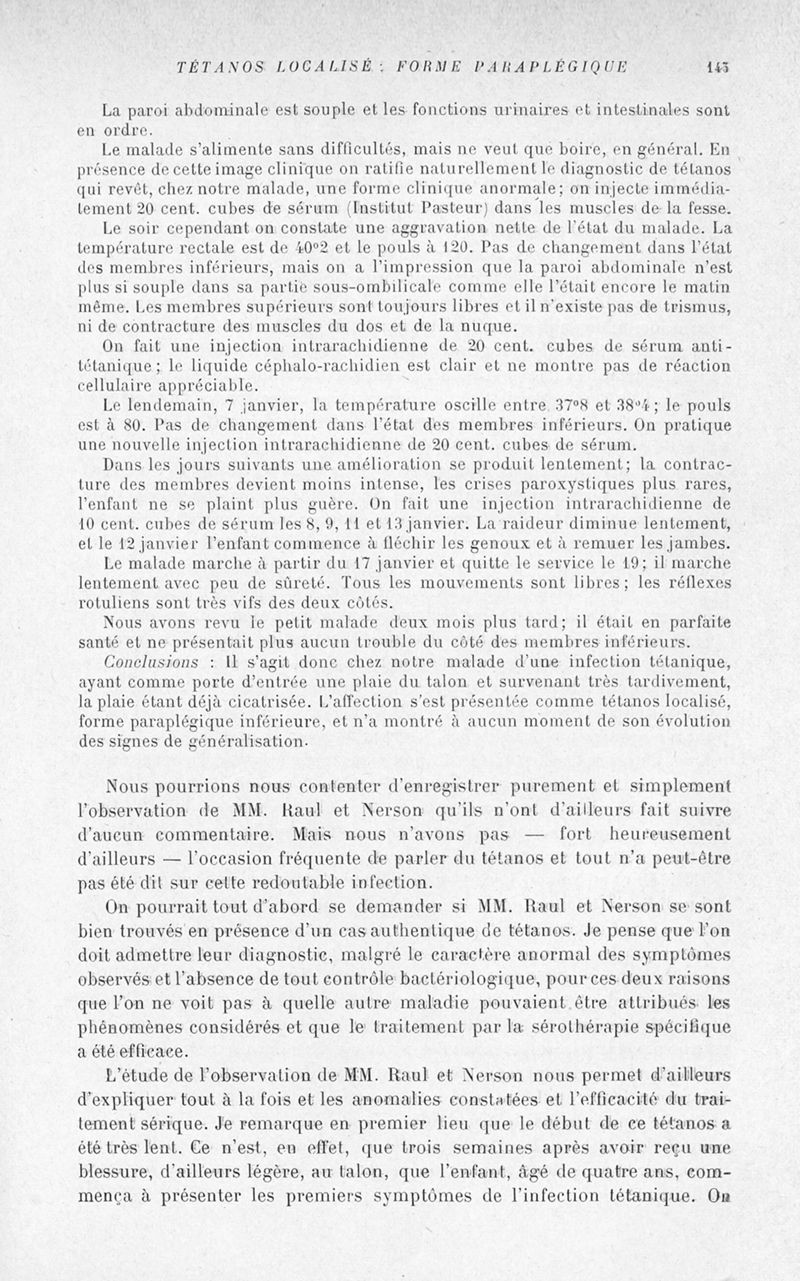 TÉTANOS LOCALISÉ : FORME PARAPLÉGIQUE 143

La paroi abdominale est souple et les fonctions urinaires et intestinales sont en ordre.

Le malade s'alimente sans difficultés, mais ne veut que boire, en général. En présence de cette image clinique on ratifie naturellement le diagnostic de tétanos qui revêt, chez notre malade, une forme clinique anormale; on injecte immédiatement 20 cent. cubes de sérum (Institut Pasteur) dans les muscles de la fesse.

Le soir cependant on constate une aggravation nette de l'état du malade. La température rectale est de 40°2 et le pouls à 120. Pas de changement dans l'état des membres inférieurs, mais on a l'impression que la paroi abdominale n'est plus si souple dans sa partie sous-ombilicale comme elle l'était encore le matin même. Les membres supérieurs sont toujours libres et il n'existe pas de trismus, ni de contracture des muscles du dos et de la nuque.

On fait une injection intrarachidienne de 20 cent. cubes de sérum antitétanique; le liquide céphalo-rachidien est clair et ne montre pas de réaction cellulaire appréciable.

Le lendemain, 7 janvier, la température oscille entre 37°8 et 38°4; le pouls est à 80. Pas de changement dans l'état des membres inférieurs. On pratique une nouvelle injection intrarachidienne de 20 cent. cubes de sérum.

Dans les jours suivants une amélioration se produit lentement; la contracture des membres devient moins intense, les crises paroxystiques plus rares, l'enfant ne se plaint plus guère. On fait une injection intrarachidienne de 10 cent. cubes de sérum les 8, 9, 11 et 13 janvier. La raideur diminue lentement, et le 12 janvier l'enfant commence à fléchir les genoux et à remuer les jambes.

Le malade marche à partir du 17 janvier et quitte le service le 19; il marche lentement avec peu de sûreté. Tous les mouvements sont libres; les réflexes rotuliens sont très vifs des deux côtés.

Nous avons revu le petit malade deux mois plus tard; il était en parfaite santé et ne présentait plus aucun trouble du côté des membres inférieurs.

Conclusions : Il s'agit donc chez notre malade d'une infection tétanique, ayant comme porte d'entrée une plaie du talon et survenant très tardivement, la plaie étant déjà cicatrisée. L'affection s'est présentée comme tétanos localisé, forme paraplégique inférieure, et n'a montré à aucun moment de son évolution des signes de généralisation.

Nous pourrions nous contenter d'enregistrer purement et simplement l'observation de MM. Raul et Nerson qu'ils n'ont d'ailleurs fait suivre d'aucun commentaire. Mais nous n'avons pas — fort heureusement d'ailleurs — l'occasion fréquente de parler du tétanos et tout n'a peut-être pas été dit sur cette redoutable infection.

On pourrait tout d'abord se demander si MM. Raul et Nerson se sont bien trouvés en présence d'un cas authentique de tétanos. Je pense que l'on doit admettre leur diagnostic, malgré le caractère anormal des symptômes observés et l'absence de tout contrôle bactériologique, pour ces deux raisons que l'on ne voit pas à quelle autre maladie pouvaient être attribués les phénomènes considérés et que le traitement par la sérothérapie spécifique a été efficace.

L'étude de l'observation de MM. Raul et Nerson nous permet d'ailleurs d'expliquer tout à la fois et les anomalies constatées et l'efficacité du traitement sérique. Je remarque en premier lieu que le début de ce tétanos a été très lent. Ce n'est, en effet, que trois semaines après avoir reçu une blessure, d'ailleurs légère, au talon, que l'enfant, âgé de quatre ans, commença à présenter les premiers symptômes de l'infection tétanique. On